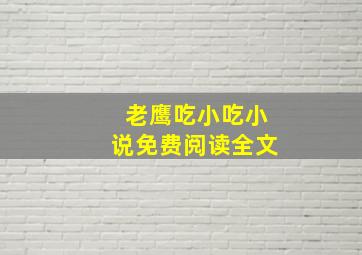 老鹰吃小吃小说免费阅读全文